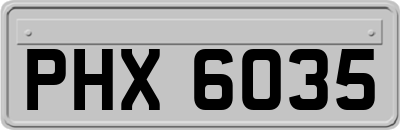 PHX 6035